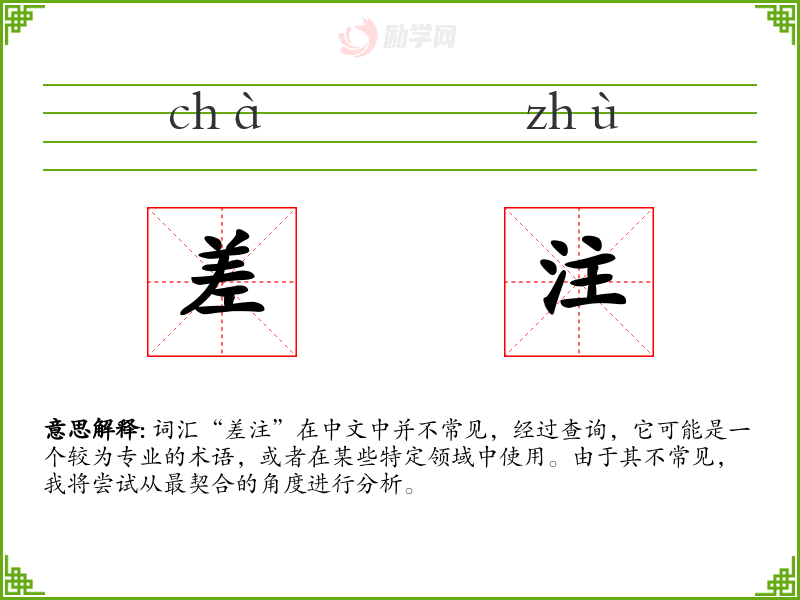 ch à

zh ù

差

注

意思解释:词汇“差注”在中文中并不常见，经过查询，它可能是一个较为专业的术语，或者在某些特定领域中使用。由于其不常见，我将尝试从最契合的角度进行分析。

励学网